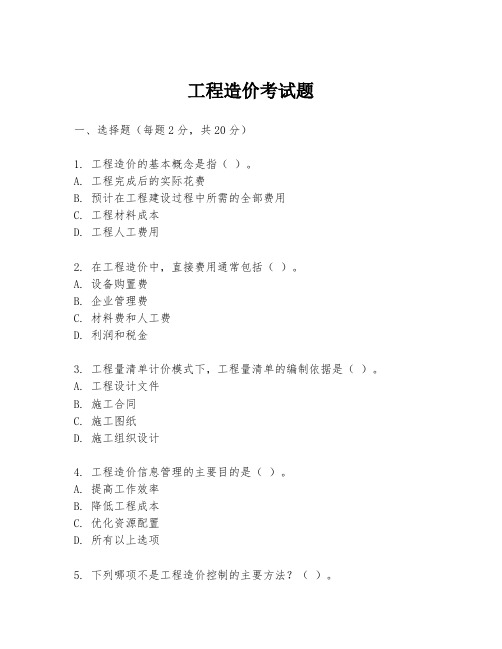 工程造价考试题

一、选择题（每题2分，共20分）

1. 工程造价的基本概念是指（ ）。
A. 工程完成后的实际花费
B. 预计在工程建设过程中所需的全部费用
C. 工程材料成本
D. 工程人工费用

2. 在工程造价中，直接费用通常包括（ ）。
A. 设备购置费
B. 企业管理费
C. 材料费和人工费
D. 利润和税金

3. 工程量清单计价模式下，工程量清单的编制依据是（ ）。
A. 工程设计文件
B. 施工合同
C. 施工图纸
D. 施工组织设计

4. 工程造价信息管理的主要目的是（ ）。
A. 提高工作效率
B. 降低工程成本
C. 优化资源配置
D. 所有以上选项

5. 下列哪项不是工程造价控制的主要方法？（ ）。